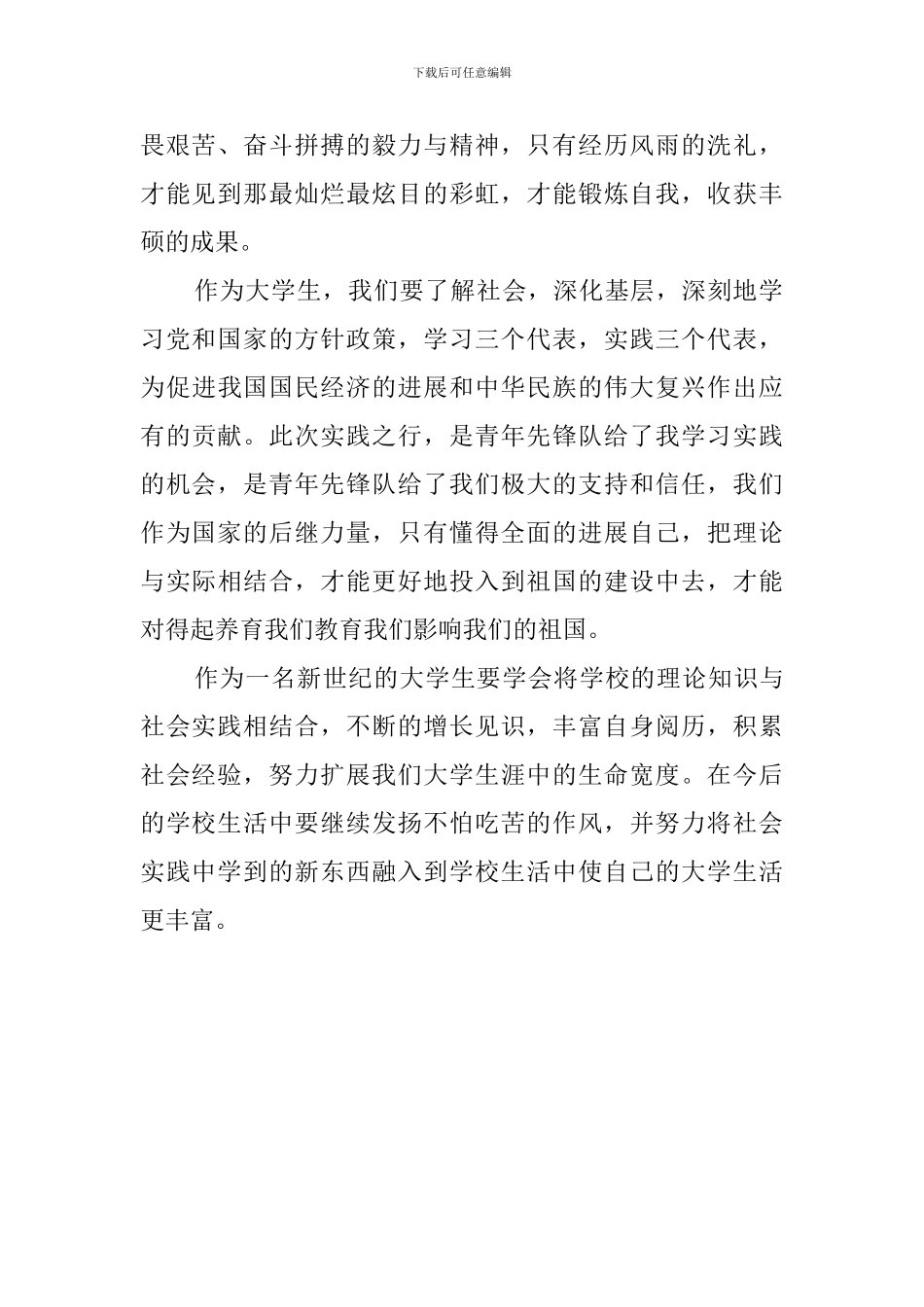 下载后可任意编辑

畏艰苦、奋斗拼搏的毅力与精神，只有经历风雨的洗礼，才能见到那最灿烂最炫目的彩虹，才能锻炼自我，收获丰硕的成果。

作为大学生，我们要了解社会，深化基层，深刻地学习党和国家的方针政策，学习三个代表，实践三个代表，为促进我国国民经济的进展和中华民族的伟大复兴作出应有的贡献。此次实践之行，是青年先锋队给了我学习实践的机会，是青年先锋队给了我们极大的支持和信任，我们作为国家的后继力量，只有懂得全面的进展自己，把理论与实际相结合，才能更好地投入到祖国的建设中去，才能对得起养育我们教育我们影响我们的祖国。

作为一名新世纪的大学生要学会将学校的理论知识与社会实践相结合，不断的增长见识，丰富自身阅历，积累社会经验，努力扩展我们大学生涯中的生命宽度。在今后的学校生活中要继续发扬不怕吃苦的作风，并努力将社会实践中学到的新东西融入到学校生活中使自己的大学生活更丰富。